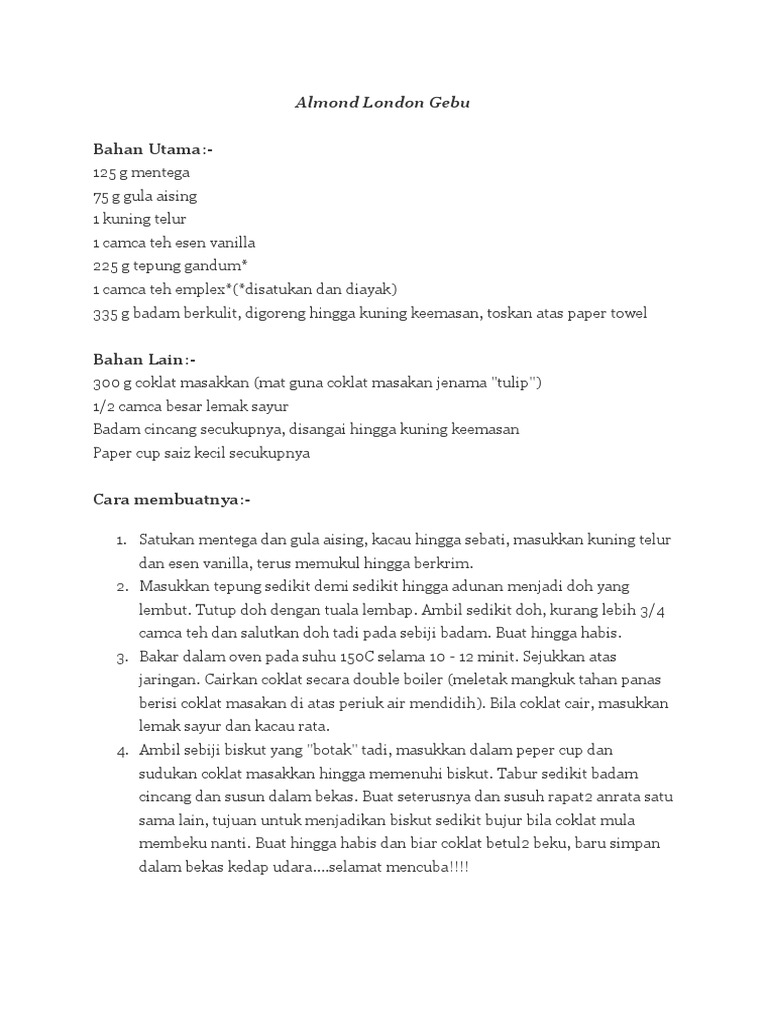 Almond London Gebu

Bahan Utama:-
125 g mentega
75 g gula aising
1 kuning telur
1 camca teh esen vanilla
225 g tepung gandum*
1 camca teh emplex*(*disatukan dan diayak)
335 g badam berkulit, digoreng hingga kuning keemasan, toskan atas paper towel

Bahan Lain:-
300 g coklat masakkan (mat guna coklat masakan jenama "tulip")
1/2 camca besar lemak sayur
Badam cincang secukupnya, disangai hingga kuning keemasan
Paper cup saiz kecil secukupnya

Cara membuatnya:-

1. Satukan mentega dan gula aising, kacau hingga sebati, masukkan kuning telur dan esen vanilla, terus memukul hingga berkrim.
2. Masukkan tepung sedikit demi sedikit hingga adunan menjadi doh yang lembut. Tutup doh dengan tuala lembap. Ambil sedikit doh, kurang lebih 3/4 camca teh dan salutkan doh tadi pada sebiji badam. Buat hingga habis.
3. Bakar dalam oven pada suhu 150C selama 10 - 12 minit. Sejukkan atas jaringan. Cairkan coklat secara double boiler (meletak mangkuk tahan panas berisi coklat masakan di atas periuk air mendidih). Bila coklat cair, masukkan lemak sayur dan kacau rata.
4. Ambil sebiji biskut yang "botak" tadi, masukkan dalam peper cup dan sudukan coklat masakkan hingga memenuhi biskut. Tabur sedikit badam cincang dan susun dalam bekas. Buat seterusnya dan susuh rapat2 anrata satu sama lain, tujuan untuk menjadikan biskut sedikit bujur bila coklat mula membeku nanti. Buat hingga habis dan biar coklat betul2 beku, baru simpan dalam bekas kedap udara....selamat mencuba!!!!